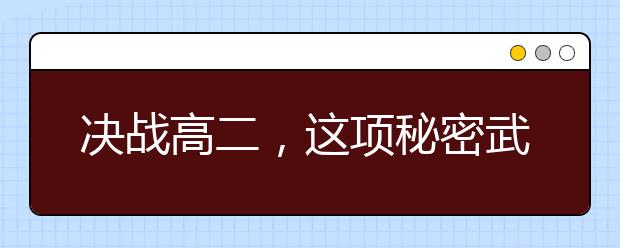 决战高二，这项秘密武